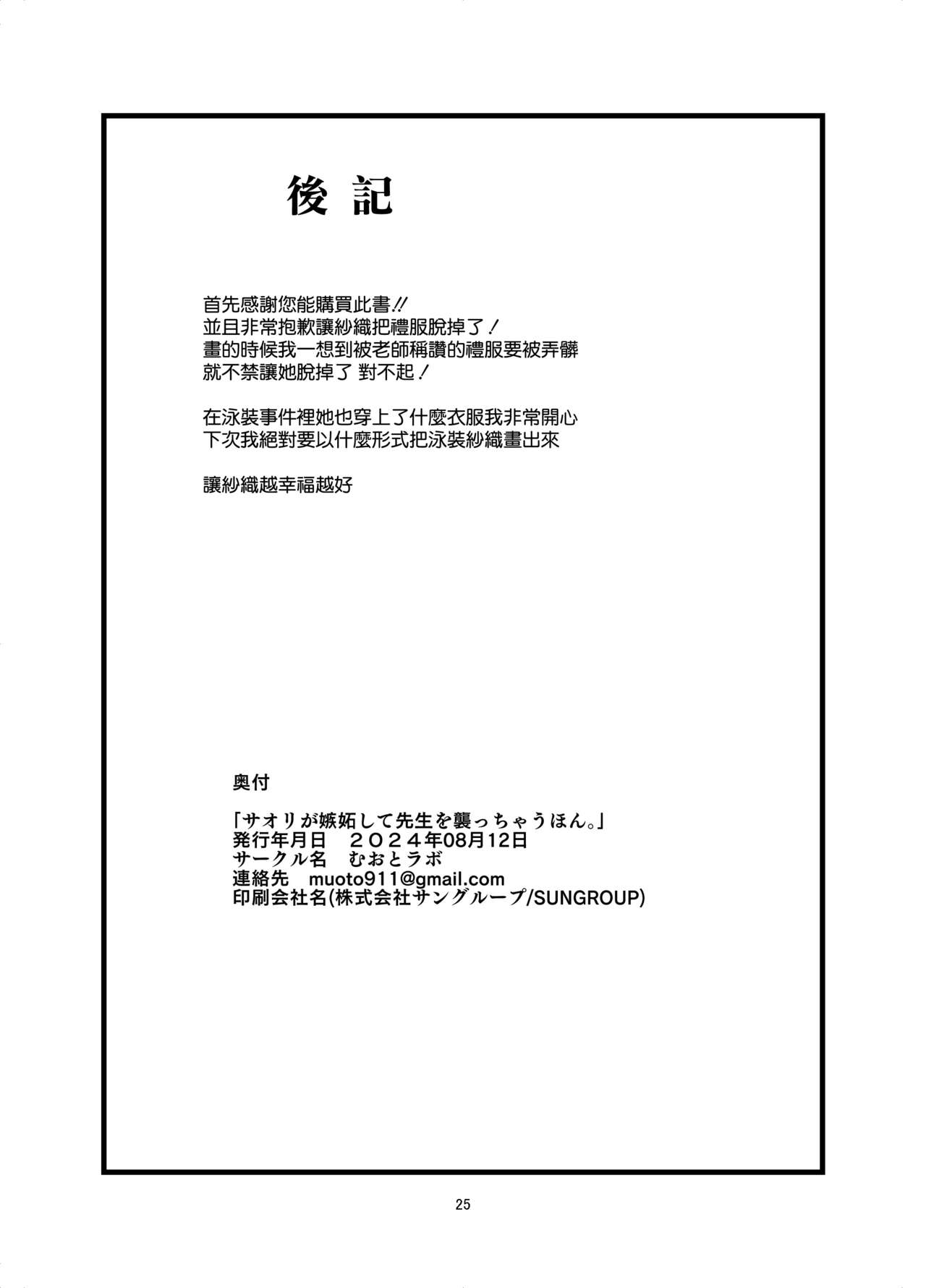 後記

首先感謝您能購買此書!!
並且非常抱歉讓紗織把禮服脫掉了!
畫的時候我一想到被老師稱讚的禮服要被弄髒
就不禁讓她脫掉了 對不起!

在泳裝事件裡她也穿上了什麼衣服我非常開心
下次我絕對要以什麼形式把泳裝紗織畫出來

讓紗織越幸福越好

奥付

「サオリが嫉妬して先生を襲っちゃうほん。」
発行年月日　２０２４年08月12日
サークル名　むおとラボ
連絡先　muoto911@gmail.com
印刷会社名(株式会社サングループ/SUNGROUP)

25